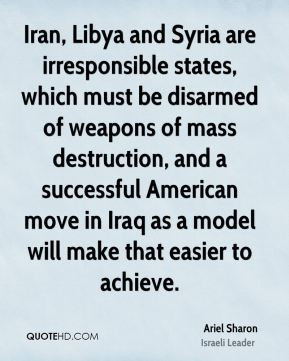 Iran, Libya and Syria are irresponsible states, which must be disarmed of weapons of mass destruction, and a successful American move in Iraq as a model will make that easier to achieve.

QUOTEHD.COM

Ariel Sharon
Israeli Leader